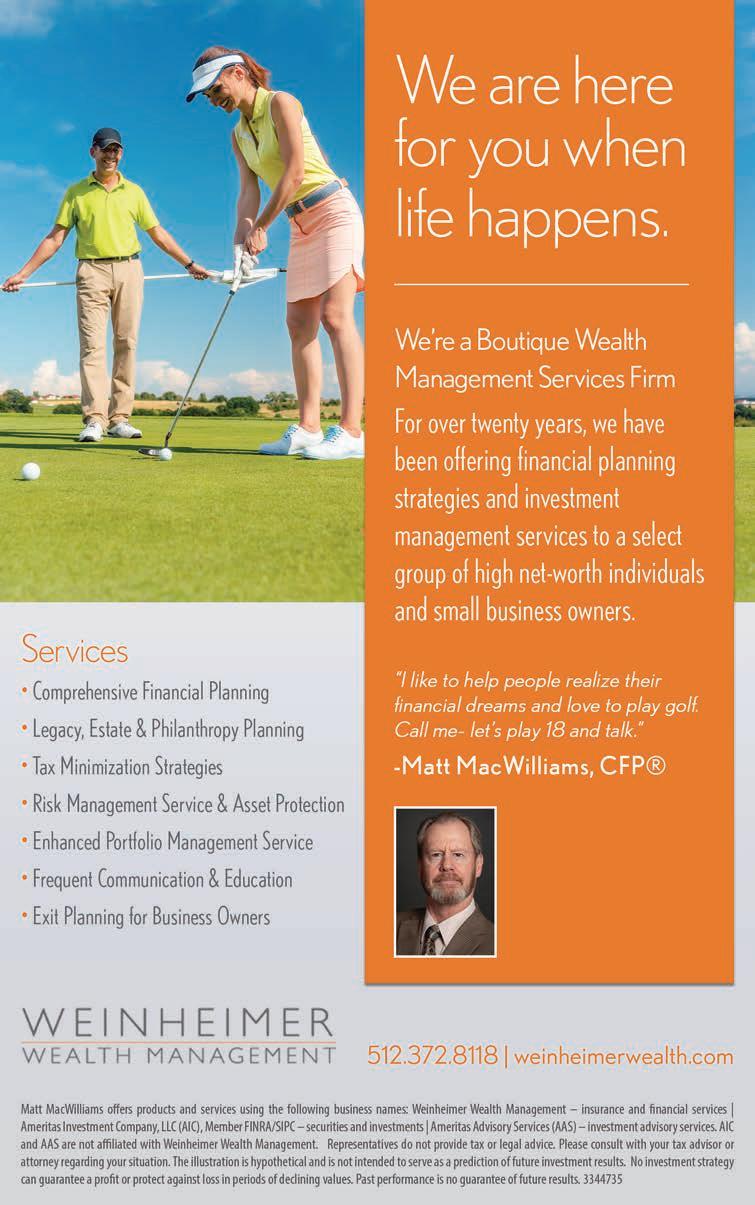 We are here for you when life happens.

We're a Boutique Wealth Management Services Firm

For over twenty years, we have been offering financial planning strategies and investment management services to a select group of high net-worth individuals and small business owners.

"I like to help people realize their financial dreams and love to play golf. Call me- let's play 18 and talk."

-Matt MacWilliams, CFP®

Services

• Comprehensive Financial Planning
• Legacy, Estate & Philanthropy Planning
• Tax Minimization Strategies
• Risk Management Service & Asset Protection
• Enhanced Portfolio Management Service
• Frequent Communication & Education
• Exit Planning for Business Owners

WEINHEIMER
WEALTH MANAGEMENT

512.372.8118 | weinheimerwealth.com

Matt MacWilliams offers products and services using the following business names: Weinheimer Wealth Management – insurance and financial services | Ameritas Investment Company, LLC (AIC), Member FINRA/SIPC – securities and investments | Ameritas Advisory Services (AAS) – investment advisory services. AIC and AAS are not affiliated with Weinheimer Wealth Management. Representatives do not provide tax or legal advice. Please consult with your tax advisor or attorney regarding your situation. The illustration is hypothetical and is not intended to serve as a prediction of future investment results. No investment strategy can guarantee a profit or protect against loss in periods of declining values. Past performance is no guarantee of future results. 3344735